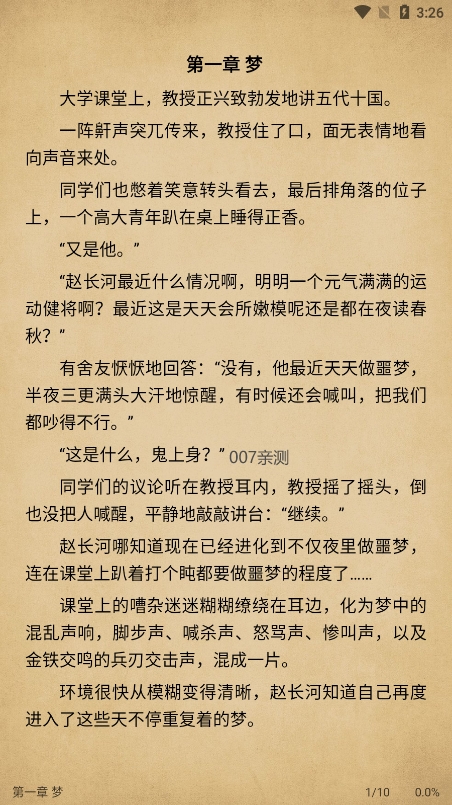 3:26

第一章 梦

大学课堂上，教授正兴致勃发地讲五代十国。

一阵鼾声突兀传来，教授住了口，面无表情地看向声音来处。

同学们也憋着笑意转头看去，最后排角落的位子上，一个高大青年趴在桌上睡得正香。

“又是他。”

“赵长河最近什么情况啊，明明一个元气满满的运动健将啊？最近这是天天会所嫩模呢还是都在夜读春秋？”

有舍友恹恹地回答：“没有，他最近天天做噩梦，半夜三更满头大汗地惊醒，有时候还会喊叫，把我们都吵得不行。”

“这是什么，鬼上身？” 007亲测

同学们的议论听在教授耳内，教授摇了摇头，倒也没把人喊醒，平静地敲敲讲台：“继续。”

赵长河哪知道现在已经进化到不仅夜里做噩梦，连在课堂上趴着打个盹都要做噩梦的程度了……

课堂上的嘈杂迷迷糊糊缭绕在耳边，化为梦中的混乱声响，脚步声、喊杀声、怒骂声、惨叫声，以及金铁交鸣的兵刃交击声，混成一片。

环境很快从模糊变得清晰，赵长河知道自己再度进入了这些天不停重复着的梦。

第一章 梦 1/10 0.0%